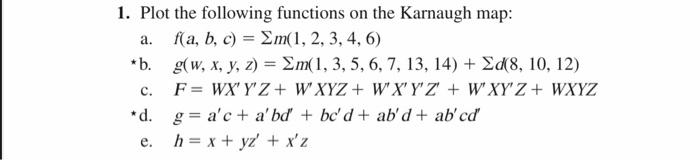 1. Plot the following functions on the Karnaugh map:

a. $f(a, b, c) = \Sigma m(1, 2, 3, 4, 6)$

*b. $g(w, x, y, z) = \Sigma m(1, 3, 5, 6, 7, 13, 14) + \Sigma d(8, 10, 12)$

c. $F = WX'Y'Z + W'XYZ + W'X'Y'Z' + W'XY'Z + WXYZ$

*d. $g = a'c + a'bd' + bc'd + ab'd + ab'cd'$

e. $h = x + yz' + x'z$